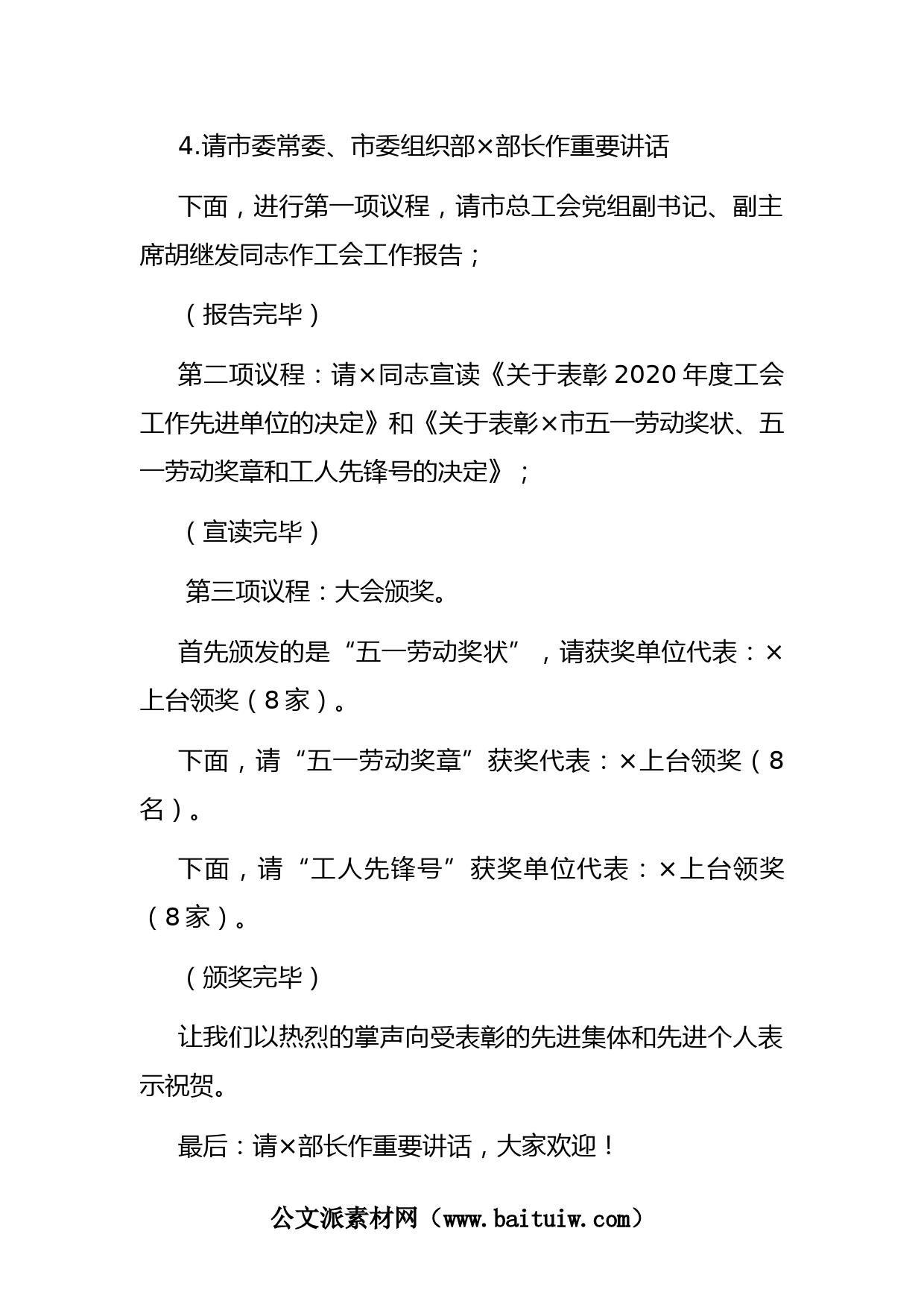 4.请市委常委、市委组织部×部长作重要讲话

下面，进行第一项议程，请市总工会党组副书记、副主席胡继发同志作工会工作报告；

（报告完毕）

第二项议程：请×同志宣读《关于表彰2020年度工会工作先进单位的决定》和《关于表彰×市五一劳动奖状、五一劳动奖章和工人先锋号的决定》；

（宣读完毕）

第三项议程：大会颁奖。

首先颁发的是“五一劳动奖状”，请获奖单位代表：×上台领奖（8家）。

下面，请“五一劳动奖章”获奖代表：×上台领奖（8名）。

下面，请“工人先锋号”获奖单位代表：×上台领奖（8家）。

（颁奖完毕）

让我们以热烈的掌声向受表彰的先进集体和先进个人表示祝贺。

最后：请×部长作重要讲话，大家欢迎！

公文派素材网（www.baituiw.com）